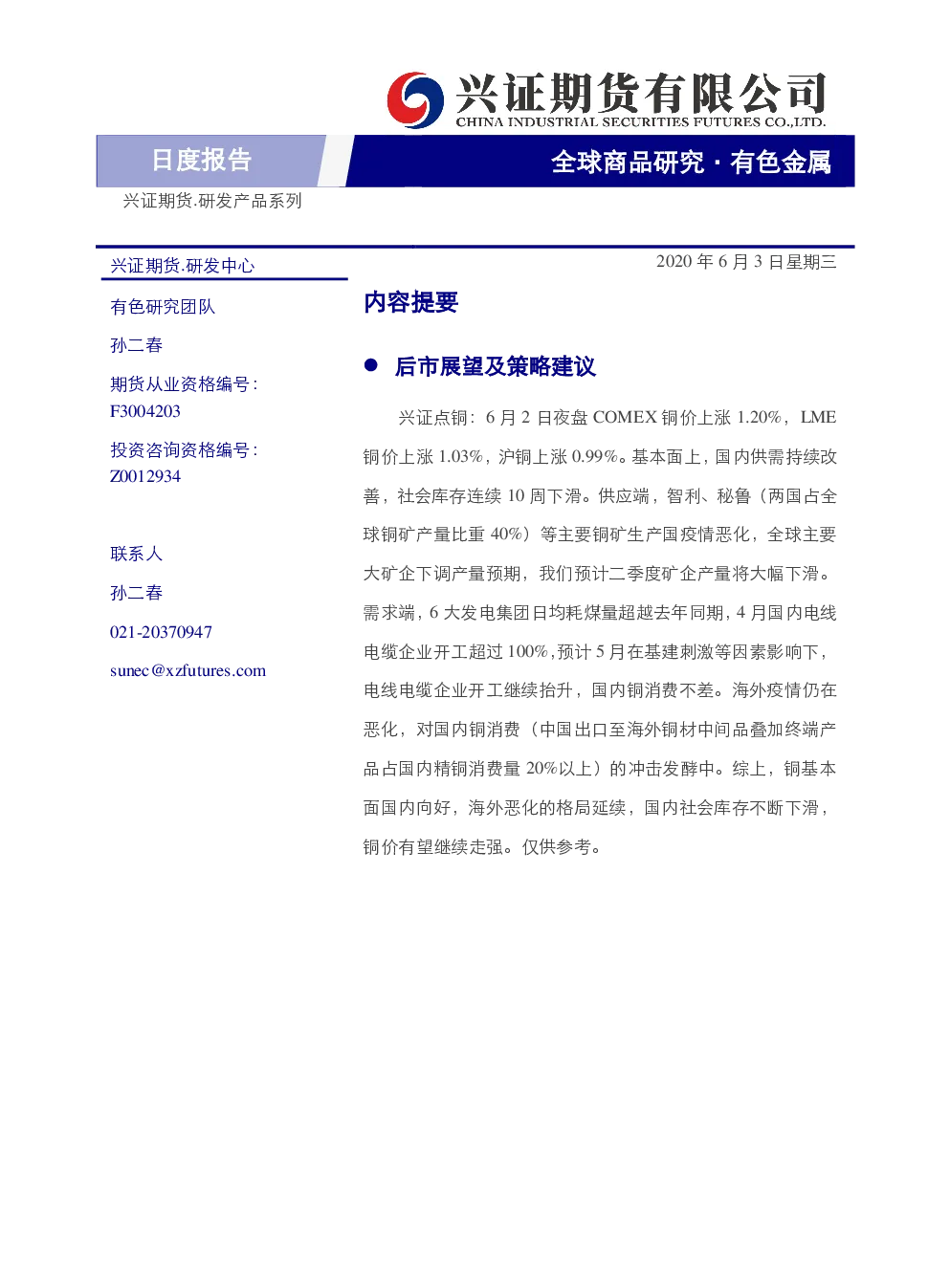 兴证期货有限公司
CHINA INDUSTRIAL SECURITIES FUTURES CO.,LTD.

日度报告

全球商品研究·有色金属

兴证期货.研发产品系列

兴证期货.研发中心

有色研究团队

孙二春

期货从业资格编号:
F3004203

投资咨询资格编号:
Z0012934

联系人

孙二春

021-20370947

sunec@xzfutures.com

2020年6月3日星期三

内容提要

• 后市展望及策略建议

兴证点铜:6月2日夜盘COMEX铜价上涨1.20%,LME铜价上涨1.03%,沪铜上涨0.99%。基本面上,国内供需持续改善,社会库存连续10周下滑。供应端,智利、秘鲁(两国占全球铜矿产量比重40%)等主要铜矿生产国疫情恶化,全球主要大矿企下调产量预期,我们预计二季度矿企产量将大幅下滑。需求端,6大发电集团日均耗煤量超越去年同期,4月国内电线电缆企业开工超过100%,预计5月在基建刺激等因素影响下,电线电缆企业开工继续抬升,国内铜消费不差。海外疫情仍在恶化,对国内铜消费(中国出口至海外铜材中间品叠加终端产品占国内精铜消费量20%以上)的冲击发酵中。综上,铜基本面国内向好,海外恶化的格局延续,国内社会库存不断下滑,铜价有望继续走强。仅供参考。